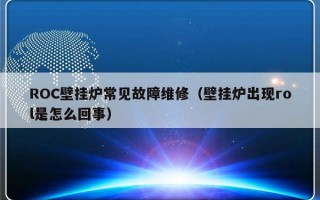 ROC壁挂炉常见故障维修（壁挂炉出现rol是怎么回事）